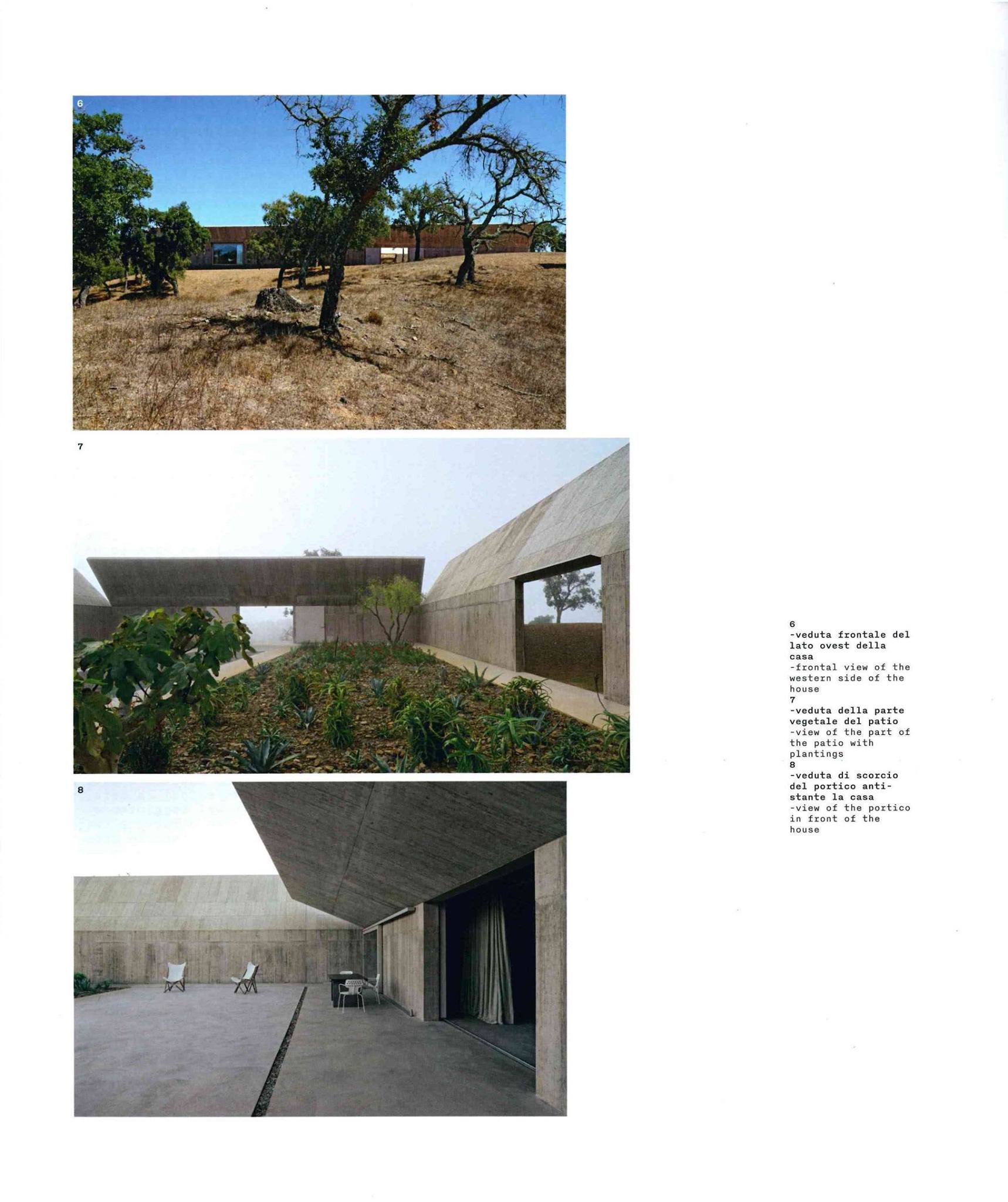 6

7

8

6
-veduta frontale del lato ovest della casa
-frontal view of the western side of the house
7
-veduta della parte vegetale del patio
-view of the part of the patio with plantings
8
-veduta di scorcio del portico antistante la casa
-view of the portico in front of the house